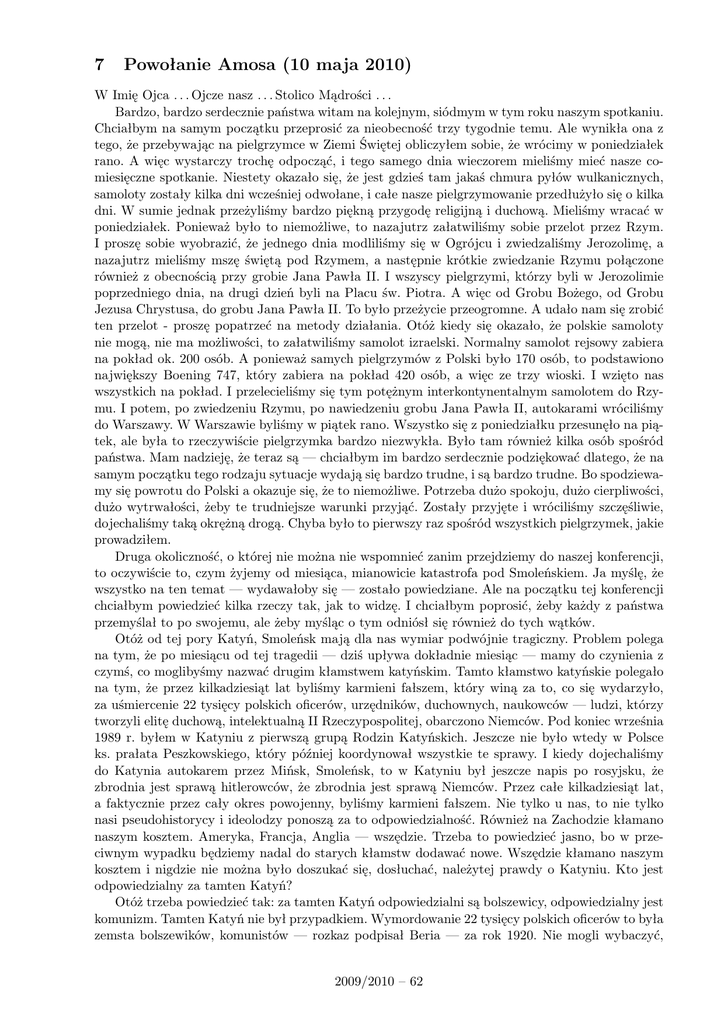 7 Powołanie Amosa (10 maja 2010)

W Imię Ojca . . . Ojcze nasz . . . Stolico Mądrości . . .

Bardzo, bardzo serdecznie państwa witam na kolejnym, siódmym w tym roku naszym spotkaniu. Chciałbym na samym początku przeprosić za nieobecność trzy tygodnie temu. Ale wynikła ona z tego, że przebywając na pielgrzymce w Ziemi Świętej obliczyłem sobie, że wrócimy w poniedziałek rano. A więc wystarczy trochę odpocząć, i tego samego dnia wieczorem mieliśmy mieć nasze comiesięczne spotkanie. Niestety okazało się, że jest gdzieś tam jakaś chmura pyłów wulkanicznych, samoloty zostały kilka dni wcześniej odwołane, i całe nasze pielgrzymowanie przedłużyło się o kilka dni. W sumie jednak przeżyliśmy bardzo piękną przygodę religijną i duchową. Mieliśmy wracać w poniedziałek. Ponieważ było to niemożliwe, to nazajutrz załatwiliśmy sobie przelot przez Rzym. I proszę sobie wyobrazić, że jednego dnia modliliśmy się w Ogrójcu i zwiedzaliśmy Jerozolimę, a nazajutrz mieliśmy mszę świętą pod Rzymem, a następnie krótkie zwiedzanie Rzymu połączone również z obecnością przy grobie Jana Pawła II. I wszyscy pielgrzymi, którzy byli w Jerozolimie poprzedniego dnia, na drugi dzień byli na Placu św. Piotra. A więc od Grobu Bożego, od Grobu Jezusa Chrystusa, do grobu Jana Pawła II. To było przeżycie przeogromne. A udało nam się zrobić ten przelot - proszę popatrzeć na metody działania. Otóż kiedy się okazało, że polskie samoloty nie mogą, nie ma możliwości, to załatwiliśmy samolot izraelski. Normalny samolot rejsowy zabiera na pokład ok. 200 osób. A ponieważ samych pielgrzymów z Polski było 170 osób, to podstawiono największy Boening 747, który zabiera na pokład 420 osób, a więc ze trzy wioski. I wzięto nas wszystkich na pokład. I przelecieliśmy się tym potężnym interkontynentalnym samolotem do Rzymu. I potem, po zwiedzeniu Rzymu, po nawiedzeniu grobu Jana Pawła II, autokarami wróciliśmy do Warszawy. W Warszawie byliśmy w piątek rano. Wszystko się z poniedziałku przesunęło na piątek, ale była to rzeczywiście pielgrzymka bardzo niezwykła. Było tam również kilka osób spośród państwa. Mam nadzieję, że teraz są — chciałbym im bardzo serdecznie podziękować dlatego, że na samym początku tego rodzaju sytuacje wydają się bardzo trudne, i są bardzo trudne. Bo spodziewamy się powrotu do Polski a okazuje się, że to niemożliwe. Potrzeba dużo spokoju, dużo cierpliwości, dużo wytrwałości, żeby te trudniejsze warunki przyjąć. Zostały przyjęte i wróciliśmy szczęśliwie, dojechaliśmy taką okrężną drogą. Chyba było to pierwszy raz spośród wszystkich pielgrzymek, jakie prowadziłem.

Druga okoliczność, o której nie można nie wspomnieć zanim przejdziemy do naszej konferencji, to oczywiście to, czym żyjemy od miesiąca, mianowicie katastrofa pod Smoleńskiem. Ja myślę, że wszystko na ten temat — wydawałoby się — zostało powiedziane. Ale na początku tej konferencji chciałbym powiedzieć kilka rzeczy tak, jak to widzę. I chciałbym poprosić, żeby każdy z państwa przemyślał to po swojemu, ale żeby myśląc o tym odniósł się również do tych wątków.

Otóż od tej pory Katyń, Smoleńsk mają dla nas wymiar podwójnie tragiczny. Problem polega na tym, że po miesiącu od tej tragedii — dziś upływa dokładnie miesiąc — mamy do czynienia z czymś, co moglibyśmy nazwać drugim kłamstwem katyńskim. Tamto kłamstwo katyńskie polegało na tym, że przez kilkadziesiąt lat byliśmy karmieni fałszem, który winą za to, co się wydarzyło, za uśmiercenie 22 tysięcy polskich oficerów, urzędników, duchownych, naukowców — ludzi, którzy tworzyli elitę duchową, intelektualną II Rzeczypospolitej, obarczono Niemców. Pod koniec września 1989 r. byłem w Katyniu z pierwszą grupą Rodzin Katyńskich. Jeszcze nie było wtedy w Polsce ks. prałata Peszkowskiego, który później koordynował wszystkie te sprawy. I kiedy dojechaliśmy do Katynia autokarem przez Mińsk, Smoleńsk, to w Katyniu był jeszcze napis po rosyjsku, że zbrodnia jest sprawą hitlerowców, że zbrodnia jest sprawą Niemców. Przez całe kilkadziesiąt lat, a faktycznie przez cały okres powojenny, byliśmy karmieni fałszem. Nie tylko u nas, to nie tylko nasi pseudohistorycy i ideolodzy ponoszą za to odpowiedzialność. Również na Zachodzie kłamano naszym kosztem. Ameryka, Francja, Anglia — wszędzie. Trzeba to powiedzieć jasno, bo w przeciwnym wypadku będziemy nadal do starych kłamstw dodawać nowe. Wszędzie kłamano naszym kosztem i nigdzie nie można było doszukać się, dosłuchać, należytej prawdy o Katyniu. Kto jest odpowiedzialny za tamten Katyń?

Otóż trzeba powiedzieć tak: za tamten Katyń odpowiedzialni są bolszewicy, odpowiedzialny jest komunizm. Tamten Katyń nie był przypadkiem. Wymordowanie 22 tysięcy polskich oficerów to była zemsta bolszewików, komunistów — rozkaz podpisał Beria — za rok 1920. Nie mogli wybaczyć,

2009/2010 – 62